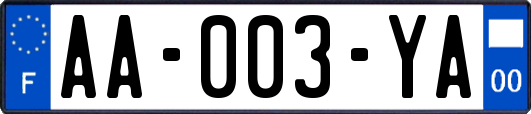 F

AA-003-YA

00